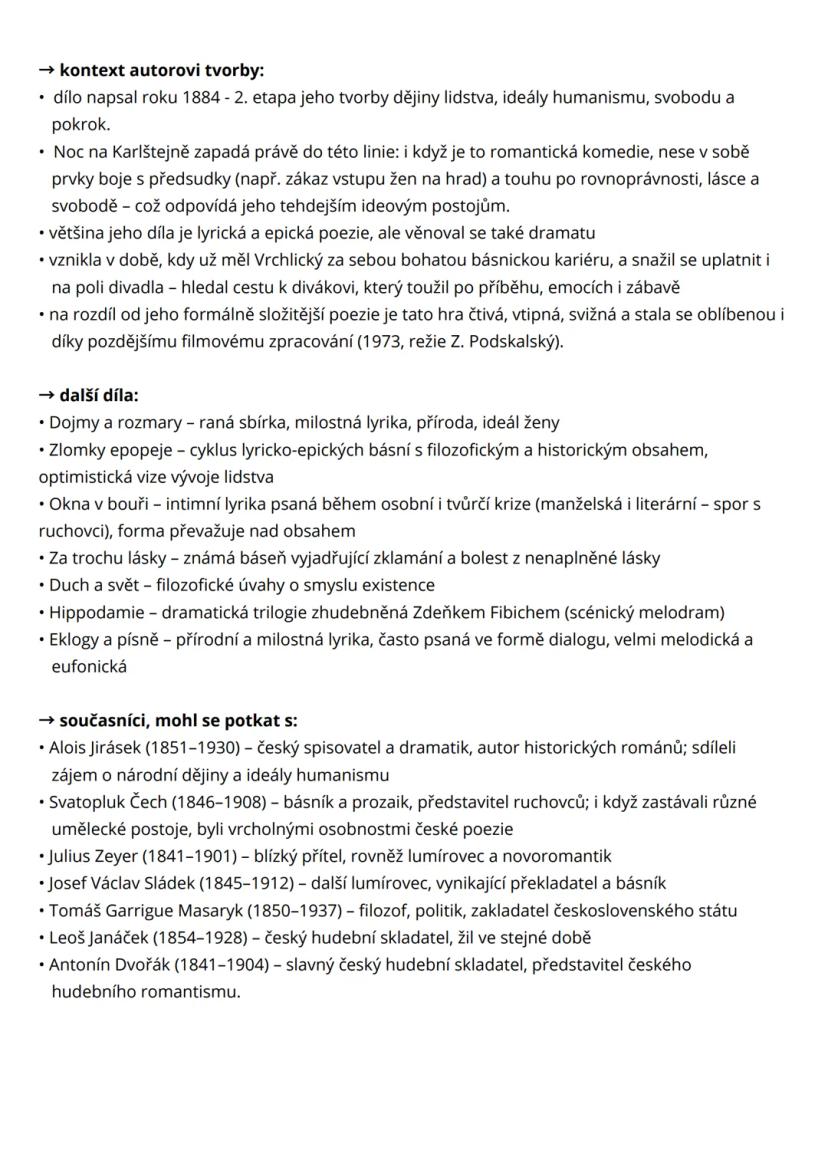 → kontext autorovi tvorby:
• dílo napsal roku 1884 - 2. etapa jeho tvorby dějiny lidstva, ideály humanismu, svobodu a pokrok.
• Noc na Karlštejně zapadá právě do této linie: i když je to romantická komedie, nese v sobě prvky boje s předsudky (např. zákaz vstupu žen na hrad) a touhu po rovnoprávnosti, lásce a svobodě – což odpovídá jeho tehdejším ideovým postojům.
• většina jeho díla je lyrická a epická poezie, ale věnoval se také dramatu
• vznikla v době, kdy už měl Vrchlický za sebou bohatou básnickou kariéru, a snažil se uplatnit i na poli divadla – hledal cestu k divákovi, který toužil po příběhu, emocích i zábavě
• na rozdíl od jeho formálně složitější poezie je tato hra čtivá, vtipná, svižná a stala se oblíbenou i díky pozdějšímu filmovému zpracování (1973, režie Z. Podskalský).

→ další díla:
• Dojmy a rozmary – raná sbírka, milostná lyrika, příroda, ideál ženy
• Zlomky epopeje – cyklus lyricko-epických básní s filozofickým a historickým obsahem, optimistická vize vývoje lidstva
• Okna v bouři – intimní lyrika psaná během osobní i tvůrčí krize (manželská i literární – spor s ruchovci), forma převažuje nad obsahem
• Za trochu lásky – známá báseň vyjadřující zklamání a bolest z nenaplněné lásky
• Duch a svět – filozofické úvahy o smyslu existence
• Hippodamie – dramatická trilogie zhudebněná Zdeňkem Fibichem (scénický melodram)
• Eklogy a písně – přírodní a milostná lyrika, často psaná ve formě dialogu, velmi melodická a eufonická

→ současníci, mohl se potkat s:
• Alois Jirásek (1851–1930) – český spisovatel a dramatik, autor historických románů; sdíleli zájem o národní dějiny a ideály humanismu
• Svatopluk Čech (1846–1908) – básník a prozaik, představitel ruchovců; i když zastávali různé umělecké postoje, byli vrcholnými osobnostmi české poezie
• Julius Zeyer (1841–1901) – blízký přítel, rovněž lumírovec a novoromantik
• Josef Václav Sládek (1845–1912) – další lumírovec, vynikající překladatel a básník
• Tomáš Garrigue Masaryk (1850–1937) – filozof, politik, zakladatel československého státu
• Leoš Janáček (1854–1928) – český hudební skladatel, žil ve stejné době
• Antonín Dvořák (1841–1904) – slavný český hudební skladatel, představitel českého hudebního romantismu.